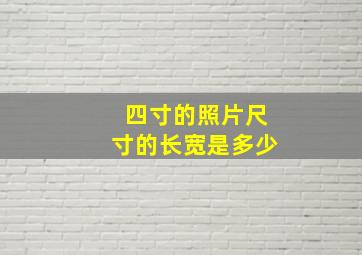 四寸的照片尺寸的长宽是多少